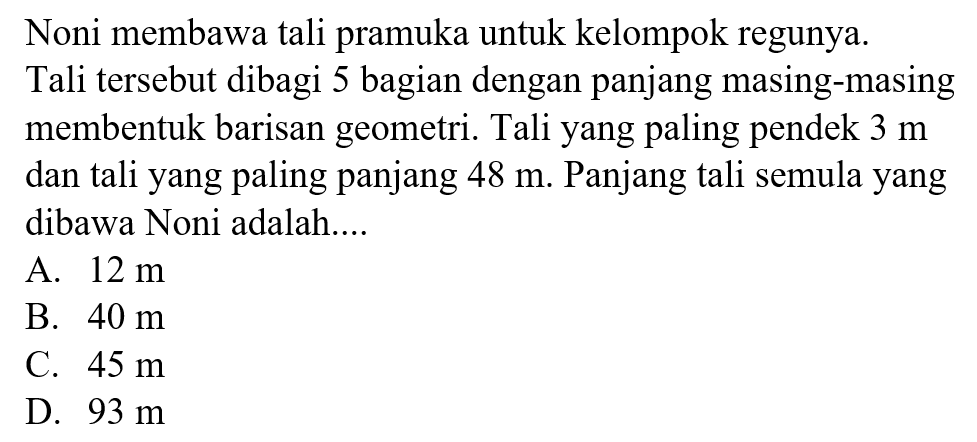 Noni membawa tali pramuka untuk kelompok regunya. Tali tersebut dibagi 5 bagian dengan panjang masing-masing membentuk barisan geometri. Tali yang paling pendek 3 m dan tali yang paling panjang 48 m. Panjang tali semula yang dibawa Noni adalah....
A. 12 m
B. 40 m
C. 45 m
D. 93 m